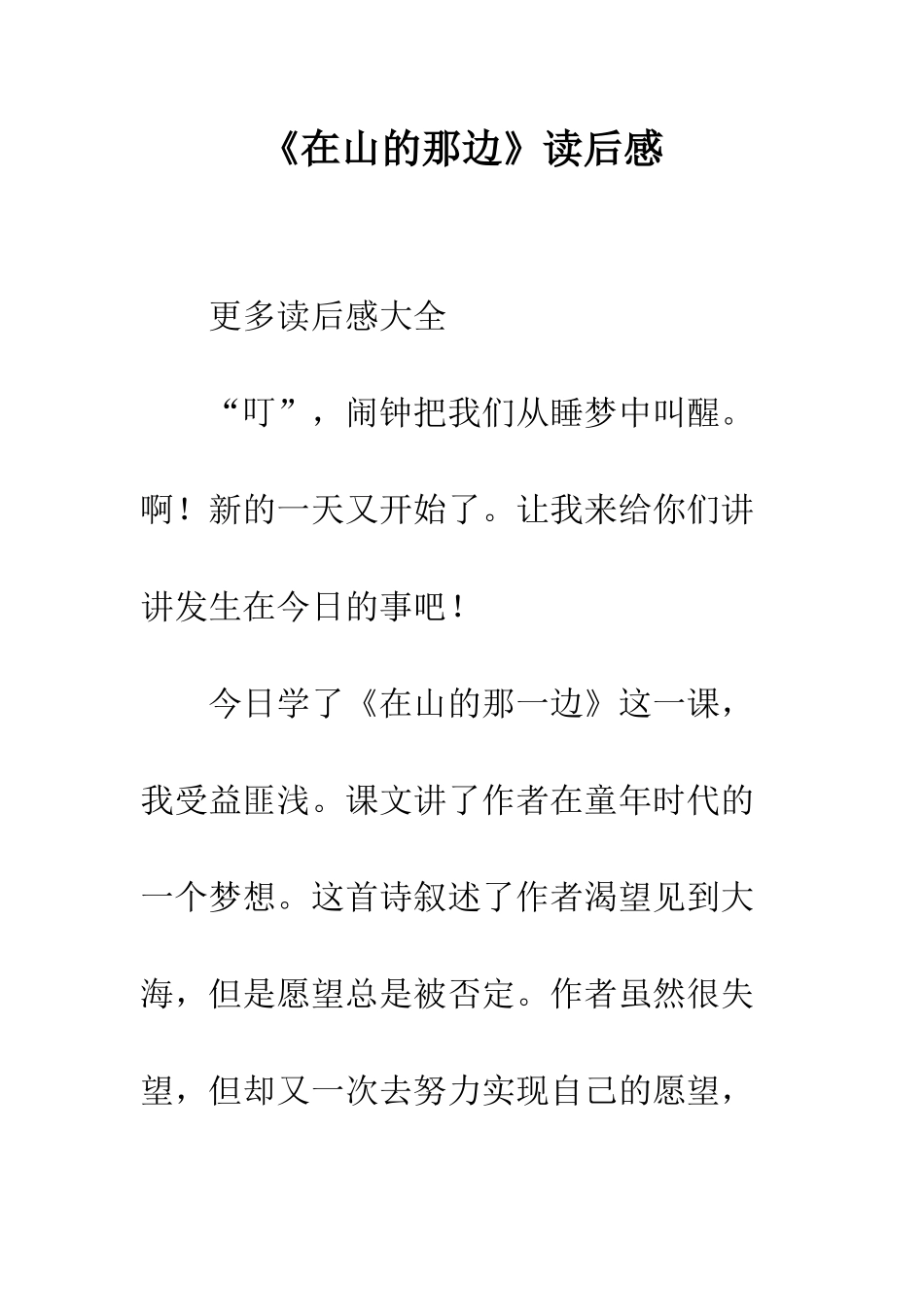 《在山的那边》读后感

更多读后感大全

“叮”，闹钟把我们从睡梦中叫醒。啊！新的一天又开始了。让我来给你们讲讲发生在今日的事吧！

今日学了《在山的那一边》这一课，我受益匪浅。课文讲了作者在童年时代的一个梦想。这首诗叙述了作者渴望见到大海，但是愿望总是被否定。作者虽然很失望，但却又一次去努力实现自己的愿望，